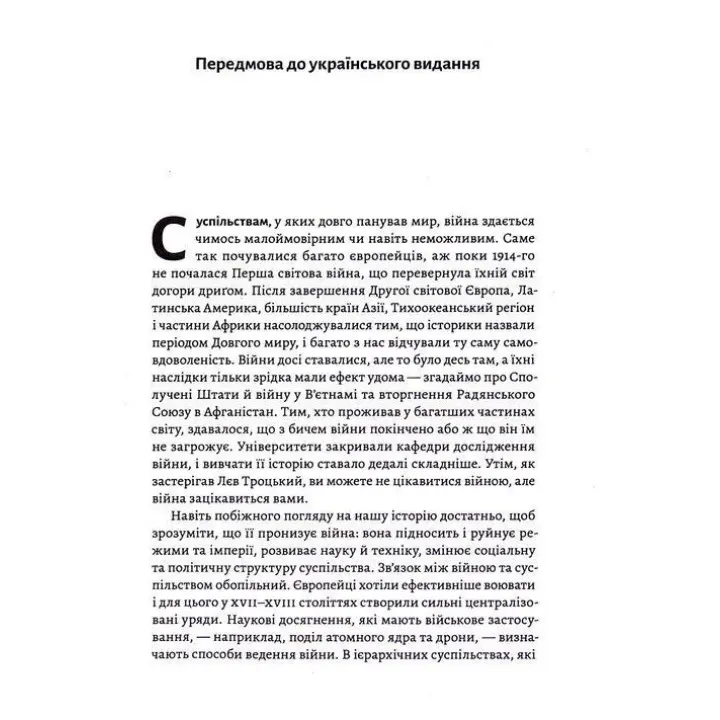 Передмова до українського видання

Суспільствам, у яких довго панував мир, війна здається чимось малоймовірним чи навіть неможливим. Саме так почувалися багато європейців, аж поки 1914-го не почалася Перша світова війна, що перевернула їхній світ догори дригом. Після завершення Другої світової Європа, Латинська Америка, більшість країн Азії, Тихоокеанський регіон і частини Африки насолоджувалися тим, що історики назвали періодом Довгого миру, і багато з нас відчували ту саму самовдоволеність. Війни досі ставалися, але то було десь там, а їхні наслідки тільки зрідка мали ефект удома — згадаймо про Сполучені Штати й війну у В'єтнамі та вторгнення Радянського Союзу в Афганістан. Тим, хто проживав у багатших частинах світу, здавалося, що з бичем війни покінчено або ж що він їм не загрожує. Університети закривали кафедри дослідження війни, і вивчати її історію ставало дедалі складніше. Утім, як застерігав Лєв Троцький, ви можете не цікавитися війною, але війна зацікавиться вами.

Навіть побіжного погляду на нашу історію достатньо, щоб зрозуміти, що її пронизує війна: вона підносить і руйнує режими та імперії, розвиває науку й техніку, змінює соціальну та політичну структуру суспільства. Зв'язок між війною та суспільством обопільний. Європейці хотіли ефективніше воювати і для цього у XVII–XVIII століттях створили сильні централізовані уряди. Наукові досягнення, які мають військове застосування, — наприклад, поділ атомного ядра та дрони, — визначають способи ведення війни. В ієрархічних суспільствах, які